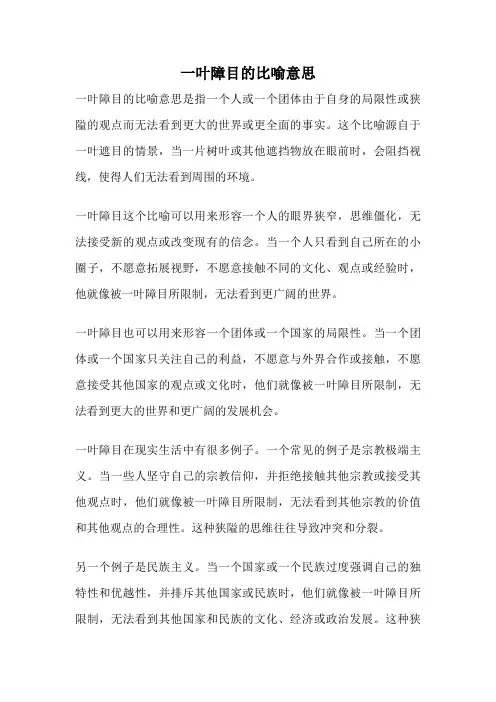 一叶障目的比喻意思

一叶障目的比喻意思是指一个人或一个团体由于自身的局限性或狭隘的观点而无法看到更大的世界或更全面的事实。这个比喻源自于一叶遮目的情景，当一片树叶或其他遮挡物放在眼前时，会阻挡视线，使得人们无法看到周围的环境。

一叶障目这个比喻可以用来形容一个人的眼界狭窄，思维僵化，无法接受新的观点或改变现有的信念。当一个人只看到自己所在的小圈子，不愿意拓展视野，不愿意接触不同的文化、观点或经验时，他就像被一叶障目所限制，无法看到更广阔的世界。

一叶障目也可以用来形容一个团体或一个国家的局限性。当一个团体或一个国家只关注自己的利益，不愿意与外界合作或接触，不愿意接受其他国家的观点或文化时，他们就像被一叶障目所限制，无法看到更大的世界和更广阔的发展机会。

一叶障目在现实生活中有很多例子。一个常见的例子是宗教极端主义。当一些人坚守自己的宗教信仰，并拒绝接触其他宗教或接受其他观点时，他们就像被一叶障目所限制，无法看到其他宗教的价值和其他观点的合理性。这种狭隘的思维往往导致冲突和分裂。

另一个例子是民族主义。当一个国家或一个民族过度强调自己的独特性和优越性，并排斥其他国家或民族时，他们就像被一叶障目所限制，无法看到其他国家和民族的文化、经济或政治发展。这种狭